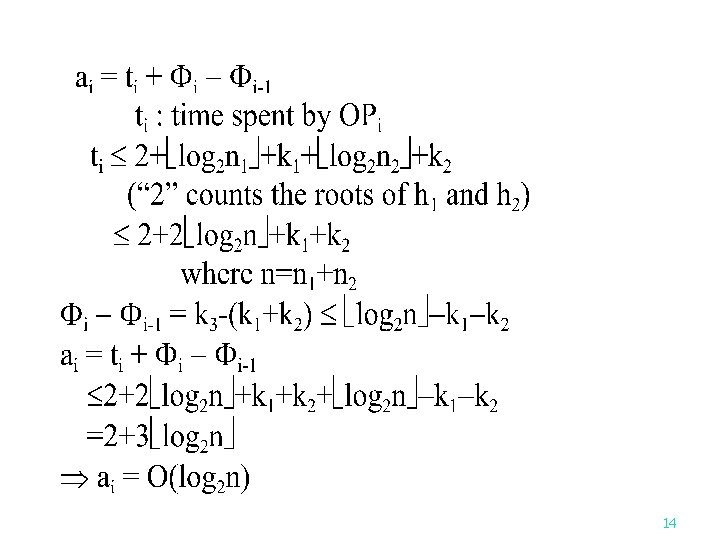 $a_i = t_i + \Phi_i - \Phi_{i-1}$

$t_i$ : time spent by $OP_i$

$t_i \leq 2+\lfloor \log_2 n_1 \rfloor+k_1+\lfloor \log_2 n_2 \rfloor+k_2$

("2" counts the roots of $h_1$ and $h_2$)

$\leq 2+2\lfloor \log_2 n \rfloor+k_1+k_2$

where $n=n_1+n_2$

$\Phi_i - \Phi_{i-1} = k_3-(k_1+k_2) \leq \lfloor \log_2 n \rfloor-k_1-k_2$

$a_i = t_i + \Phi_i - \Phi_{i-1}$

$\leq 2+2\lfloor \log_2 n \rfloor+k_1+k_2+\lfloor \log_2 n \rfloor-k_1-k_2$

$=2+3\lfloor \log_2 n \rfloor$

$\Rightarrow a_i = O(\log_2 n)$

14